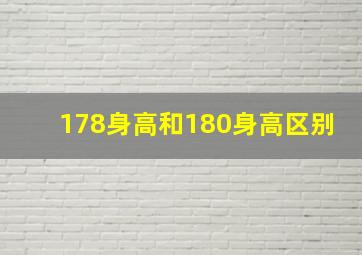 178身高和180身高区别